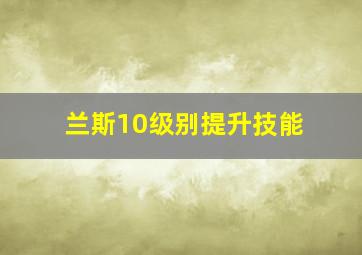 兰斯10级别提升技能